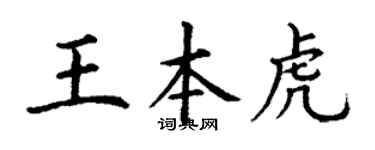 王本虎

词典网